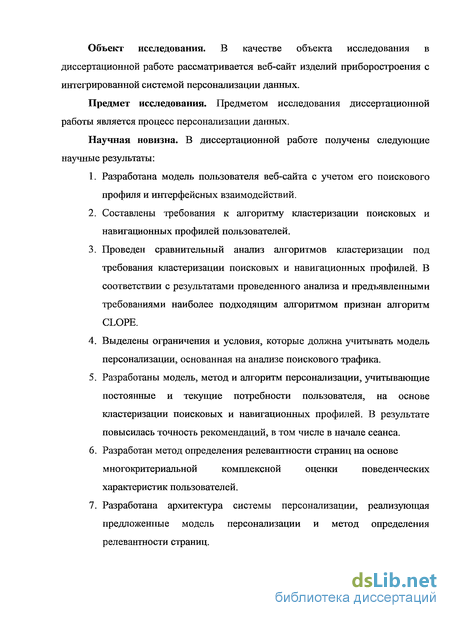 Объект исследования. В качестве объекта исследования в диссертационной работе рассматривается веб-сайт изделий приборостроения с интегрированной системой персонализации данных.

Предмет исследования. Предметом исследования диссертационной работы является процесс персонализации данных.

Научная новизна. В диссертационной работе получены следующие научные результаты:

1. Разработана модель пользователя веб-сайта с учетом его поискового профиля и интерфейсных взаимодействий.

2. Составлены требования к алгоритму кластеризации поисковых и навигационных профилей пользователей.

3. Проведен сравнительный анализ алгоритмов кластеризации под требования кластеризации поисковых и навигационных профилей. В соответствии с результатами проведенного анализа и предъявленными требованиями наиболее подходящим алгоритмом признан алгоритм CLOPE.

4. Выделены ограничения и условия, которые должна учитывать модель персонализации, основанная на анализе поискового трафика.

5. Разработаны модель, метод и алгоритм персонализации, учитывающие постоянные и текущие потребности пользователя, на основе кластеризации поисковых и навигационных профилей. В результате повысилась точность рекомендаций, в том числе в начале сеанса.

6. Разработан метод определения релевантности страниц на основе многокритериальной комплексной оценки поведенческих характеристик пользователей.

7. Разработана архитектура системы персонализации, реализующая предложенные модель персонализации и метод определения релевантности страниц.

dsLib.net
библиотека диссертаций